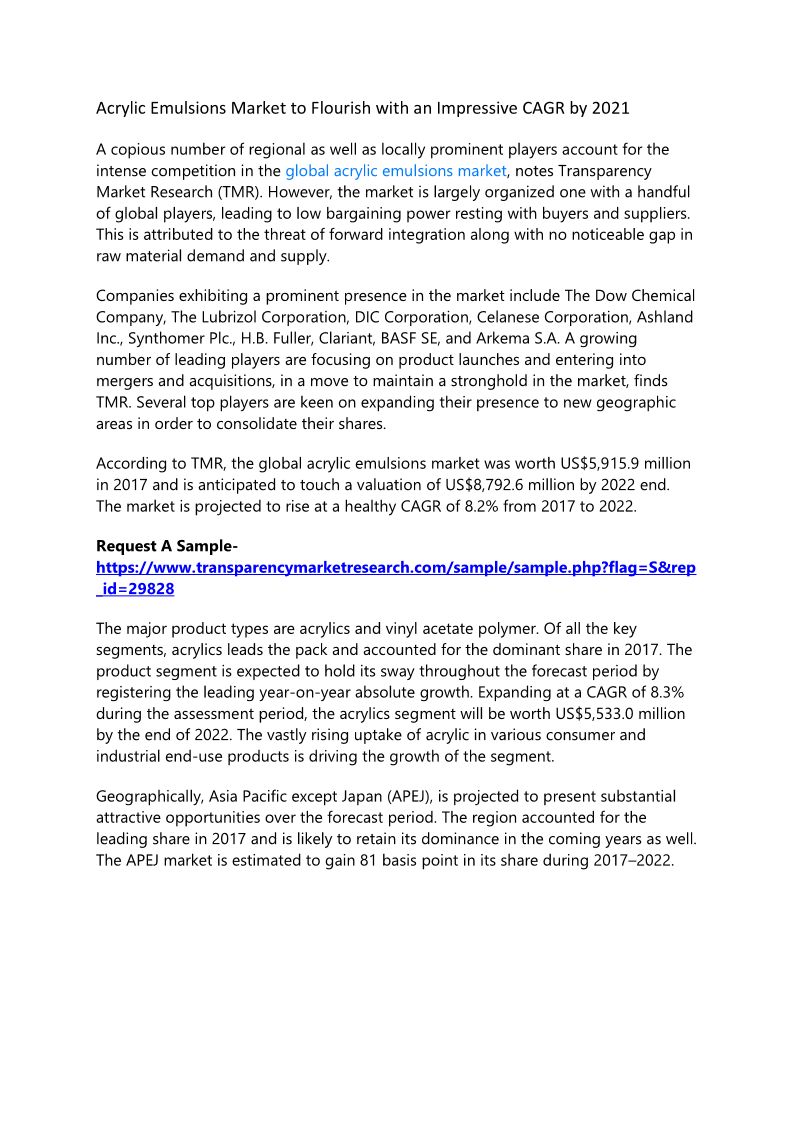 Acrylic Emulsions Market to Flourish with an Impressive CAGR by 2021

A copious number of regional as well as locally prominent players account for the intense competition in the global acrylic emulsions market, notes Transparency Market Research (TMR). However, the market is largely organized one with a handful of global players, leading to low bargaining power resting with buyers and suppliers. This is attributed to the threat of forward integration along with no noticeable gap in raw material demand and supply.

Companies exhibiting a prominent presence in the market include The Dow Chemical Company, The Lubrizol Corporation, DIC Corporation, Celanese Corporation, Ashland Inc., Synthomer Plc., H.B. Fuller, Clariant, BASF SE, and Arkema S.A. A growing number of leading players are focusing on product launches and entering into mergers and acquisitions, in a move to maintain a stronghold in the market, finds TMR. Several top players are keen on expanding their presence to new geographic areas in order to consolidate their shares.

According to TMR, the global acrylic emulsions market was worth US$5,915.9 million in 2017 and is anticipated to touch a valuation of US$8,792.6 million by 2022 end. The market is projected to rise at a healthy CAGR of 8.2% from 2017 to 2022.

Request A Sample-
https://www.transparencymarketresearch.com/sample/sample.php?flag=S&rep_id=29828

The major product types are acrylics and vinyl acetate polymer. Of all the key segments, acrylics leads the pack and accounted for the dominant share in 2017. The product segment is expected to hold its sway throughout the forecast period by registering the leading year-on-year absolute growth. Expanding at a CAGR of 8.3% during the assessment period, the acrylics segment will be worth US$5,533.0 million by the end of 2022. The vastly rising uptake of acrylic in various consumer and industrial end-use products is driving the growth of the segment.

Geographically, Asia Pacific except Japan (APEJ), is projected to present substantial attractive opportunities over the forecast period. The region accounted for the leading share in 2017 and is likely to retain its dominance in the coming years as well. The APEJ market is estimated to gain 81 basis point in its share during 2017–2022.